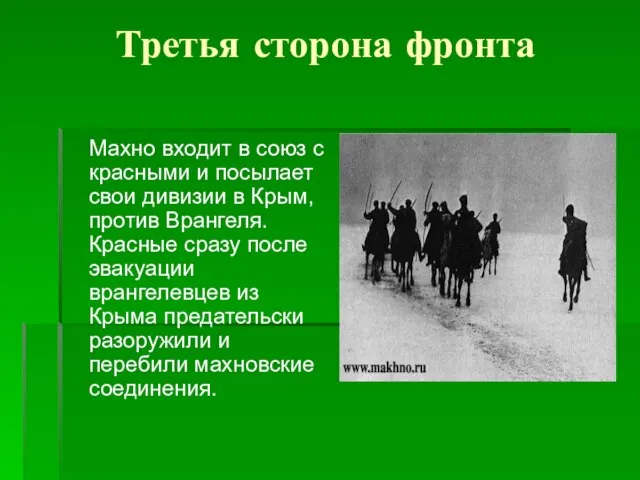 Третья сторона фронта

Махно входит в союз с красными и посылает свои дивизии в Крым, против Врангеля. Красные сразу после эвакуации врангелевцев из Крыма предательски разоружили и перебили махновские соединения.

www.makhno.ru